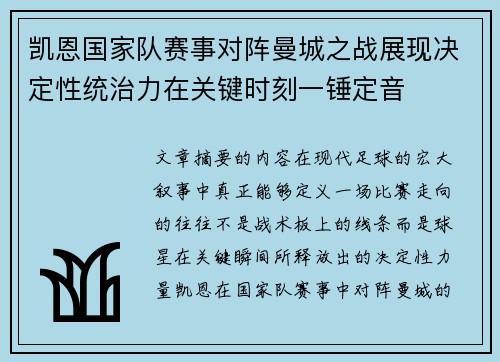 凯恩国家队赛事对阵曼城之战展现决定性统治力在关键时刻一锤定音

文章摘要的内容在现代足球的宏大叙事中真正能够定义一场比赛走向的往往不是战术板上的线条而是球星在关键瞬间所释放出的决定性力量凯恩在国家队赛事中对阵曼城的